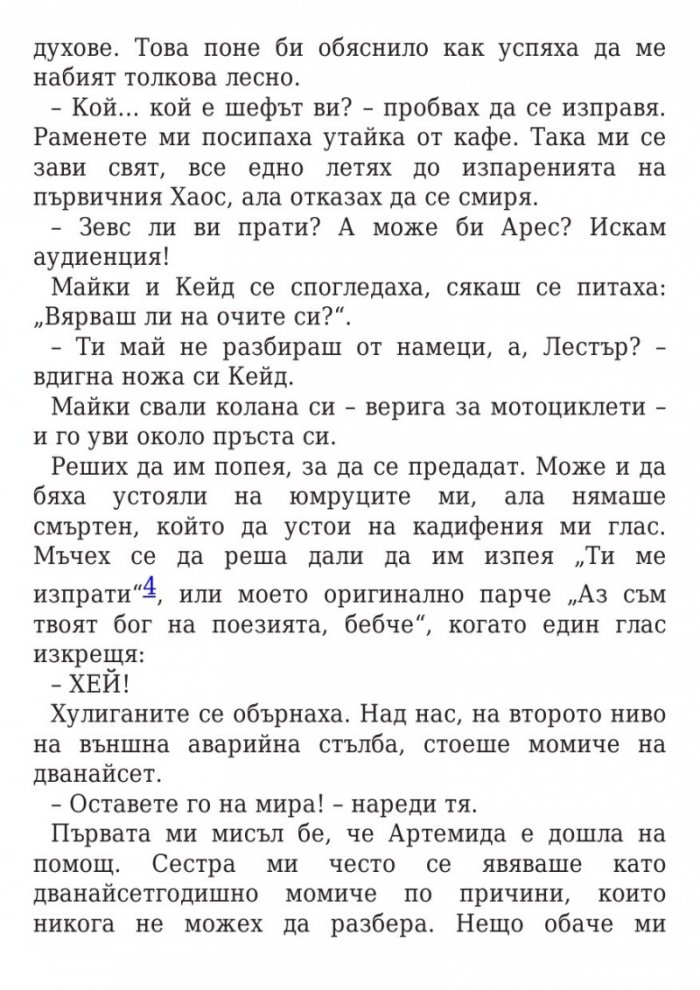 духове. Това поне би обяснило как успяха да ме набият толкова лесно.

– Кой... кой е шефът ви? – пробвах да се изправя. Раменете ми посипаха утайка от кафе. Така ми се зави свят, все едно летях до изпаренията на първичния Хаос, ала отказах да се смиря.

– Зевс ли ви прати? А може би Арес? Искам аудиенция!

Майки и Кейд се спогледаха, сякаш се питаха: „Вярваш ли на очите си?“.

– Ти май не разбираш от намеци, а, Лестър? – вдигна ножа си Кейд.

Майки свали колана си – верига за мотоциклети – и го уви около пръста си.

Реших да им попея, за да се предадат. Може и да бяха устояли на юмруците ми, ала нямаше смъртен, който да устои на кадифения ми глас. Мъчех се да реша дали да им изпея „Ти ме изпрати“$^{4}$, или моето оригинално парче „Аз съм твоят бог на поезията, бебче“, когато един глас изкрещя:

– ХЕЙ!

Хулиганите се обърнаха. Над нас, на второто ниво на външна аварийна стълба, стоеше момиче на дванайсет.

– Оставете го на мира! – нареди тя.

Първата ми мисъл бе, че Артемида е дошла на помощ. Сестра ми често се явяваше като дванайсетгодишно момиче по причини, които никога не можех да разбера. Нещо обаче ми